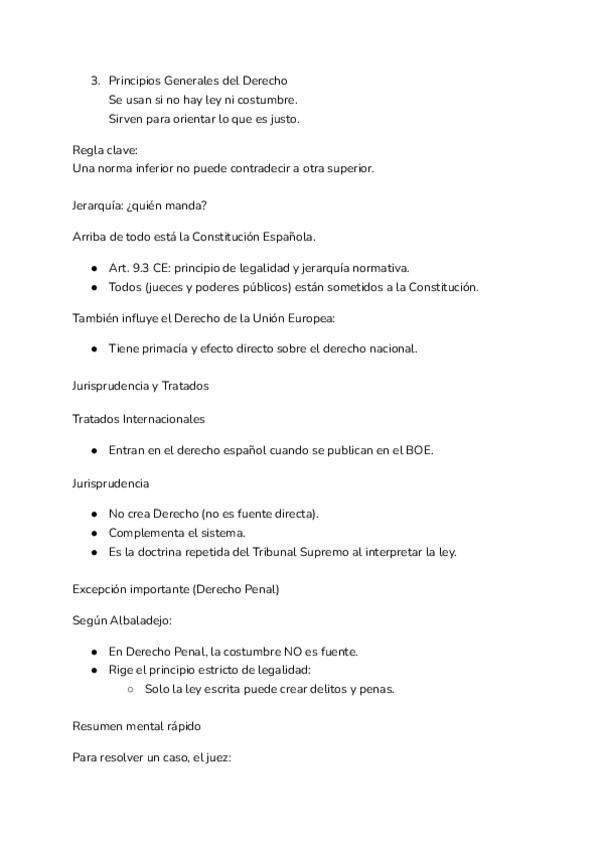 3. Principios Generales del Derecho
Se usan si no hay ley ni costumbre.
Sirven para orientar lo que es justo.

Regla clave:
Una norma inferior no puede contradecir a otra superior.

Jerarquía: ¿quién manda?

Arriba de todo está la Constitución Española.

- Art. 9.3 CE: principio de legalidad y jerarquía normativa.
- Todos (jueces y poderes públicos) están sometidos a la Constitución.

También influye el Derecho de la Unión Europea:

- Tiene primacía y efecto directo sobre el derecho nacional.

Jurisprudencia y Tratados

Tratados Internacionales

- Entran en el derecho español cuando se publican en el BOE.

Jurisprudencia

- No crea Derecho (no es fuente directa).
- Complementa el sistema.
- Es la doctrina repetida del Tribunal Supremo al interpretar la ley.

Excepción importante (Derecho Penal)

Según Albaladejo:

- En Derecho Penal, la costumbre NO es fuente.
- Rige el principio estricto de legalidad:
  - Solo la ley escrita puede crear delitos y penas.

Resumen mental rápido

Para resolver un caso, el juez: